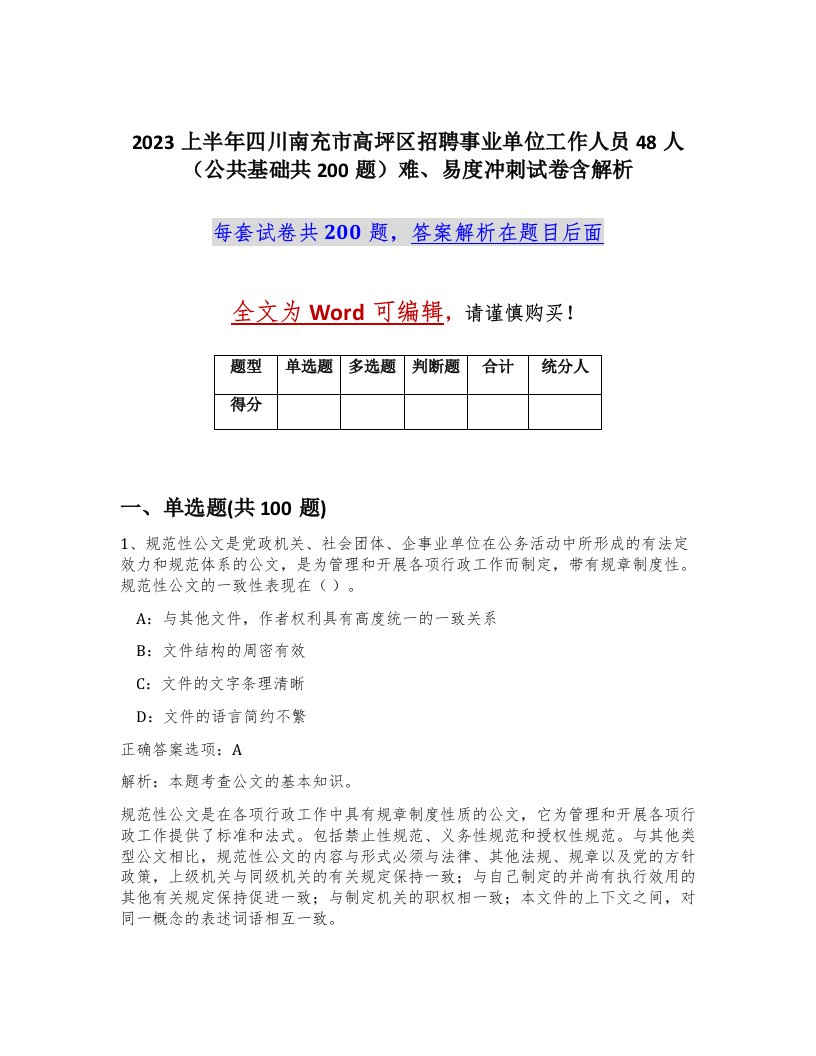 2023 上半年四川南充市高坪区招聘事业单位工作人员 48 人（公共基础共 200 题）难、易度冲刺试卷含解析

每套试卷共 200 题，答案解析在题目后面

全文为 Word 可编辑，请谨慎购买！

| 题型 | 单选题 | 多选题 | 判断题 | 合计 | 统分人 |
|---|---|---|---|---|---|
| 得分 | | | | | |

一、单选题(共 100 题)

1、规范性公文是党政机关、社会团体、企事业单位在公务活动中所形成的有法定效力和规范体系的公文，是为管理和开展各项行政工作而制定，带有规章制度性。规范性公文的一致性表现在（ ）。

A：与其他文件，作者权利具有高度统一的一致关系

B：文件结构的周密有效

C：文件的文字条理清晰

D：文件的语言简约不繁

正确答案选项：A

解析：本题考查公文的基本知识。

规范性公文是在各项行政工作中具有规章制度性质的公文，它为管理和开展各项行政工作提供了标准和法式。包括禁止性规范、义务性规范和授权性规范。与其他类型公文相比，规范性公文的内容与形式必须与法律、其他法规、规章以及党的方针政策，上级机关与同级机关的有关规定保持一致；与自己制定的并尚有执行效用的其他有关规定保持促进一致；与制定机关的职权相一致；本文件的上下文之间，对同一概念的表述词语相互一致。